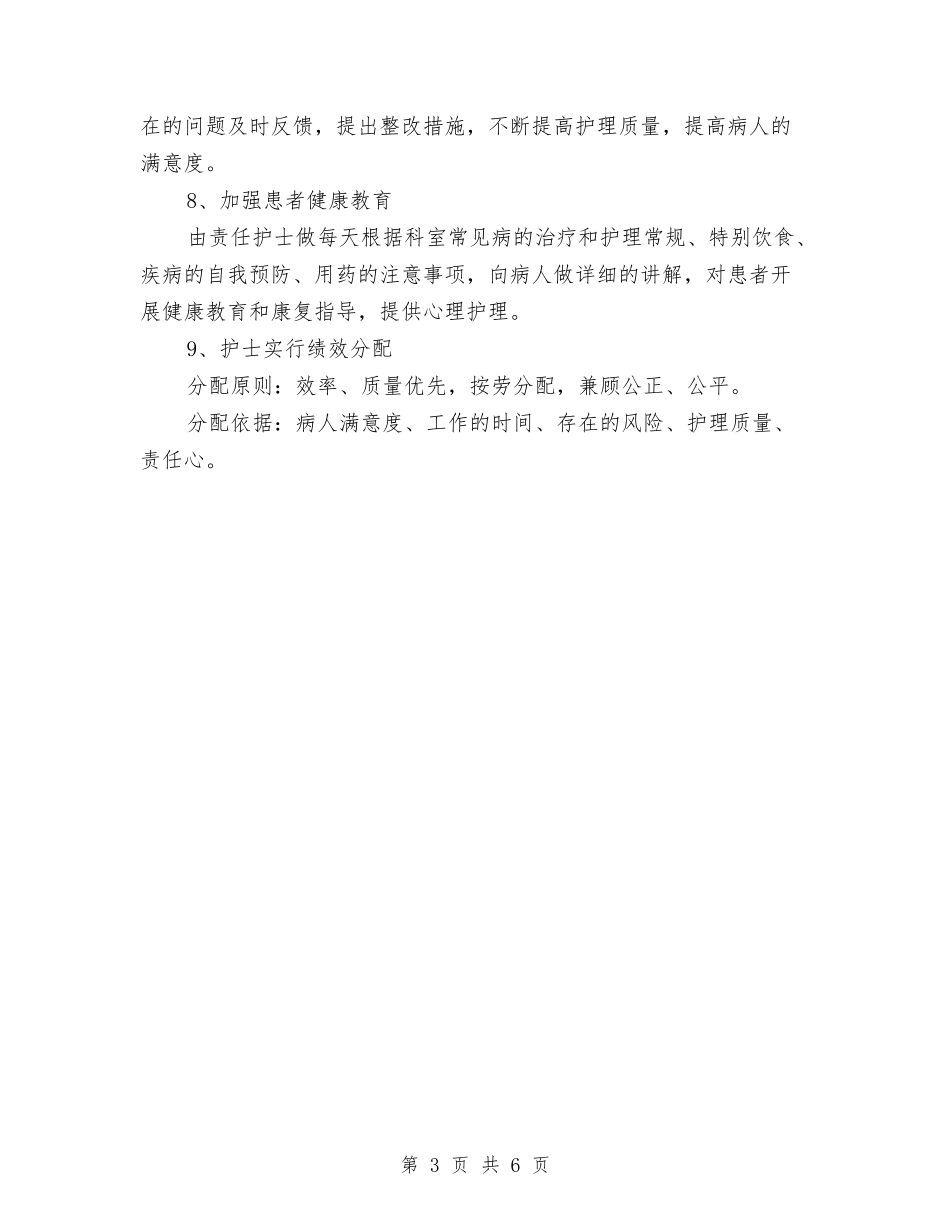 在的问题及时反馈，提出整改措施，不断提高护理质量，提高病人的满意度。

8、加强患者健康教育

由责任护士做每天根据科室常见病的治疗和护理常规、特别饮食、疾病的自我预防、用药的注意事项，向病人做详细的讲解，对患者开展健康教育和康复指导，提供心理护理。

9、护士实行绩效分配

分配原则：效率、质量优先，按劳分配，兼顾公正、公平。

分配依据：病人满意度、工作的时间、存在的风险、护理质量、责任心。

第 3 页 共 6 页